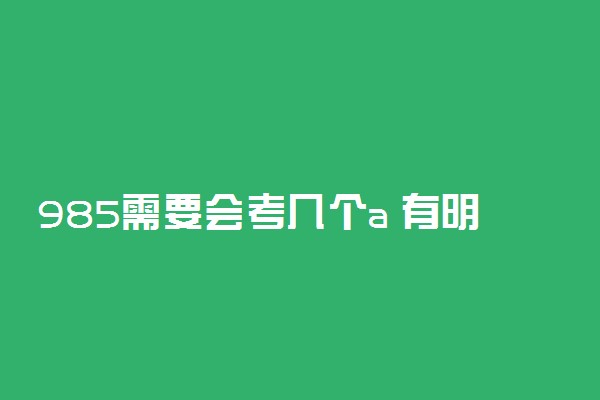 985需要会考几个a 有明